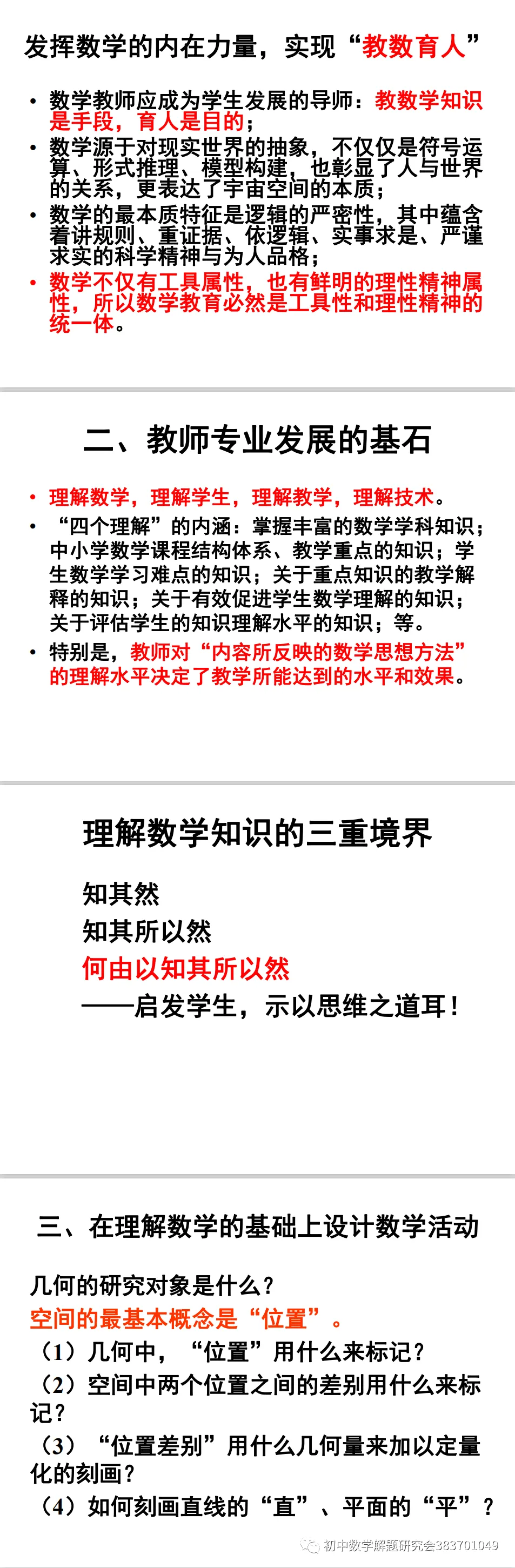 发挥数学的内在力量，实现“教数育人”

• 数学教师应成为学生发展的导师：教数学知识是手段，育人是目的；
• 数学源于对现实世界的抽象，不仅仅是符号运算、形式推理、模型构建，也彰显了人与世界的关系，更表达了宇宙空间的本质；
• 数学的最本质特征是逻辑的严密性，其中蕴含着讲规则、重证据、依逻辑、实事求是、严谨求实的科学精神与为人品格；
• 数学不仅有工具属性，也有鲜明的理性精神属性，所以数学教育必然是工具性和理性精神的统一体。

二、教师专业发展的基石

• 理解数学，理解学生，理解教学，理解技术。
• “四个理解”的内涵：掌握丰富的数学学科知识；中小学数学课程结构体系、教学重点的知识；学生数学学习难点的知识；关于重点知识的教学解释的知识；关于有效促进学生数学理解的知识；关于评估学生的知识理解水平的知识；等。
• 特别是，教师对“内容所反映的数学思想方法”的理解水平决定了教学所能达到的水平和效果。

理解数学知识的三重境界

知其然
知其所以然
何由以知其所以然
——启发学生，示以思维之道耳！

三、在理解数学的基础上设计数学活动

几何的研究对象是什么？
空间的最基本概念是“位置”。
（1）几何中，“位置”用什么来标记？
（2）空间中两个位置之间的差别用什么来标记？
（3）“位置差别”用什么几何量来加以定量化的刻画？
（4）如何刻画直线的“直”、平面的“平”？

初中数学解题研究会383701049